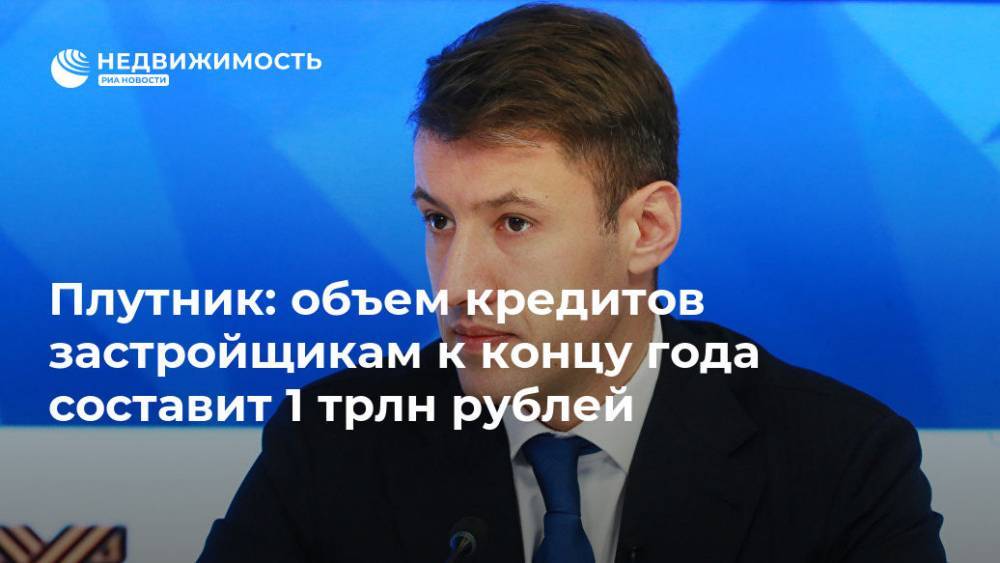 НЕДВИЖИМОСТЬ
РИА НОВОСТИ

Плутник: объем кредитов застройщикам к концу года составит 1 трлн рублей